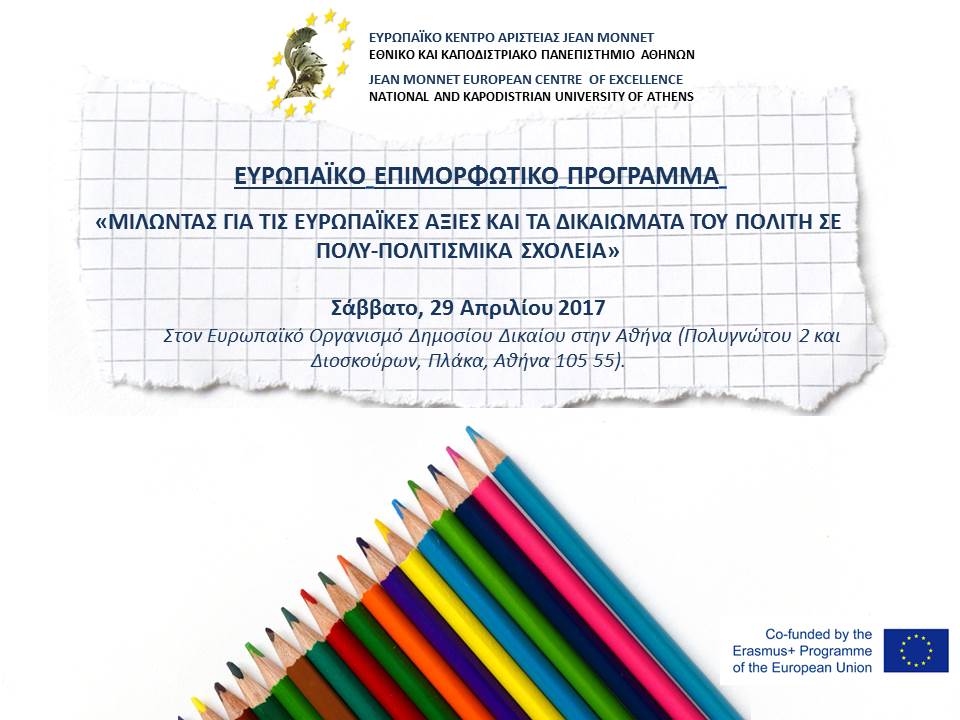 ΕΥΡΩΠΑΪΚΟ ΚΕΝΤΡΟ ΑΡΙΣΤΕΙΑΣ JEAN MONNET
ΕΘΝΙΚΟ ΚΑΙ ΚΑΠΟΔΙΣΤΡΙΑΚΟ ΠΑΝΕΠΙΣΤΗΜΙΟ ΑΘΗΝΩΝ
JEAN MONNET EUROPEAN CENTRE OF EXCELLENCE
NATIONAL AND KAPODISTRIAN UNIVERSITY OF ATHENS

ΕΥΡΩΠΑΪΚΟ ΕΠΙΜΟΡΦΩΤΙΚΟ ΠΡΟΓΡΑΜΜΑ
«ΜΙΛΩΝΤΑΣ ΓΙΑ ΤΙΣ ΕΥΡΩΠΑΪΚΕΣ ΑΞΙΕΣ ΚΑΙ ΤΑ ΔΙΚΑΙΩΜΑΤΑ ΤΟΥ ΠΟΛΙΤΗ ΣΕ ΠΟΛΥ-ΠΟΛΙΤΙΣΜΙΚΑ ΣΧΟΛΕΙΑ»

Σάββατο, 29 Απριλίου 2017
Στον Ευρωπαϊκό Οργανισμό Δημοσίου Δικαίου στην Αθήνα (Πολυγνώτου 2 και Διοσκούρων, Πλάκα, Αθήνα 105 55).

Co-funded by the Erasmus+ Programme of the European Union